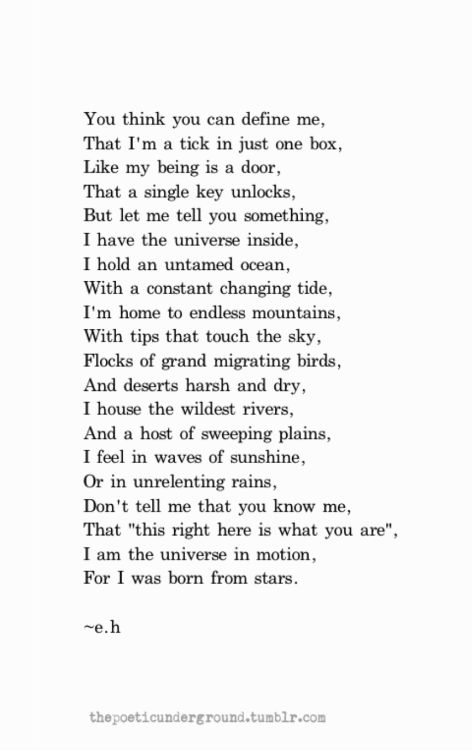 You think you can define me,
That I'm a tick in just one box,
Like my being is a door,
That a single key unlocks,
But let me tell you something,
I have the universe inside,
I hold an untamed ocean,
With a constant changing tide,
I'm home to endless mountains,
With tips that touch the sky,
Flocks of grand migrating birds,
And deserts harsh and dry,
I house the wildest rivers,
And a host of sweeping plains,
I feel in waves of sunshine,
Or in unrelenting rains,
Don't tell me that you know me,
That "this right here is what you are",
I am the universe in motion,
For I was born from stars.

~e.h

thepoeticunderground.tumblr.com